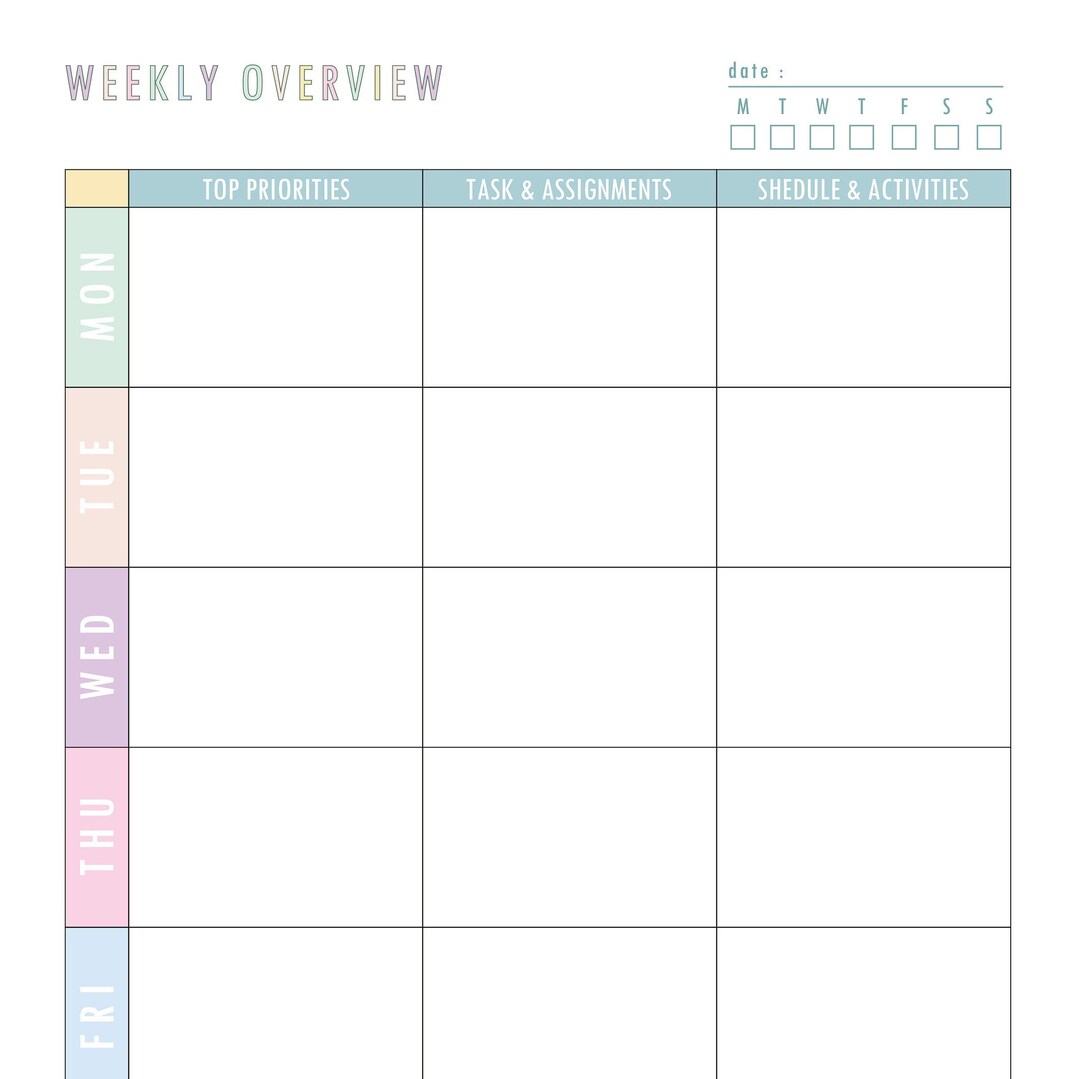 WEEKLY OVERVIEW

date : ____
M T W T F S S
☐ ☐ ☐ ☐ ☐ ☐ ☐

| | TOP PRIORITIES | TASK & ASSIGNMENTS | SHEDULE & ACTIVITIES |
|---|---|---|---|
| MON | | | |
| TUE | | | |
| WED | | | |
| THU | | | |
| FRI | | | |